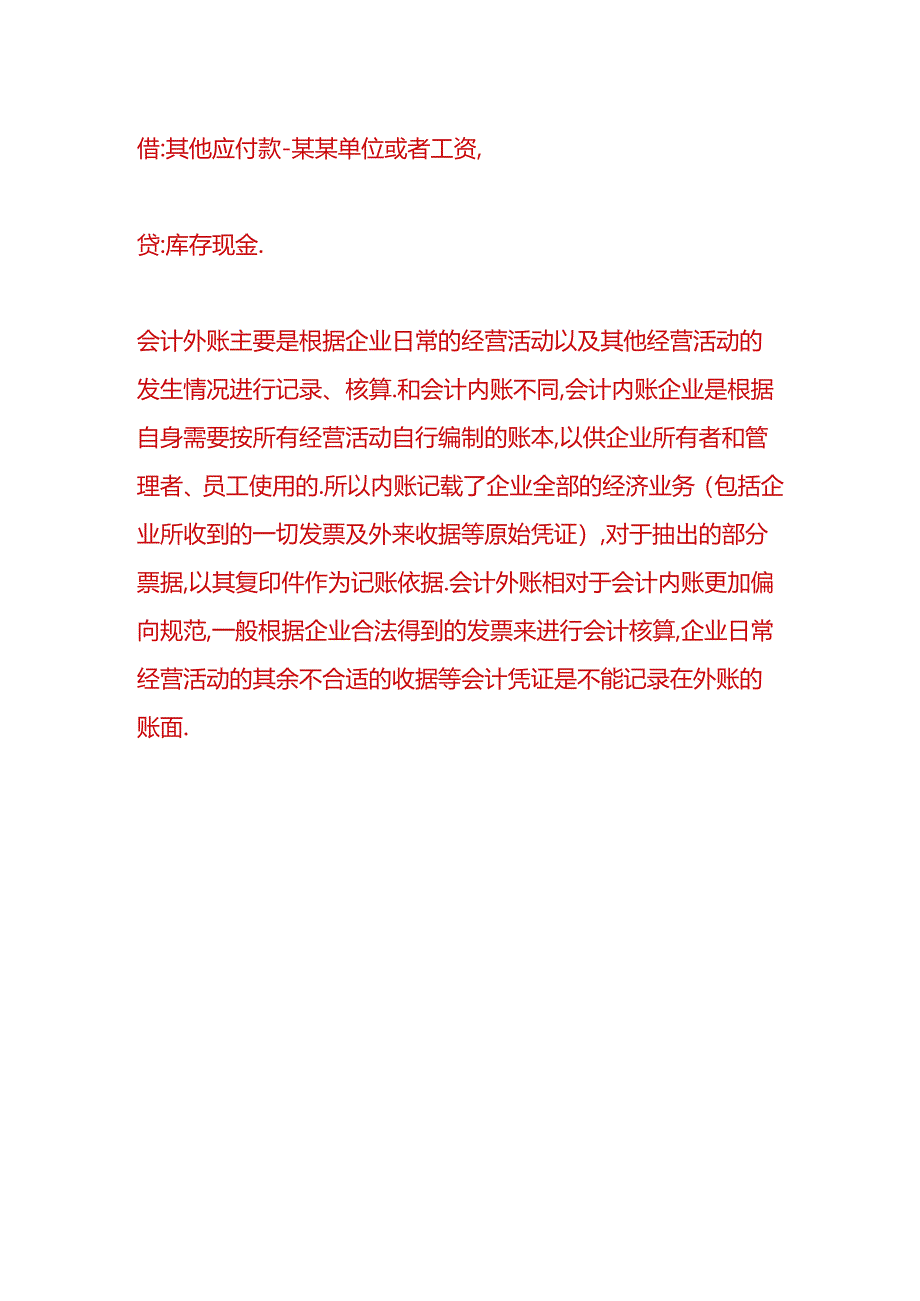 借:其他应付款-某某单位或者工资,

贷:库存现金.

会计外账主要是根据企业日常的经营活动以及其他经营活动的发生情况进行记录、核算.和会计内账不同,会计内账企业是根据自身需要按所有经营活动自行编制的账本,以供企业所有者和管理者、员工使用的.所以内账记载了企业全部的经济业务（包括企业所收到的一切发票及外来收据等原始凭证）,对于抽出的部分票据,以其复印件作为记账依据.会计外账相对于会计内账更加偏向规范,一般根据企业合法得到的发票来进行会计核算,企业日常经营活动的其余不合适的收据等会计凭证是不能记录在外账的账面.